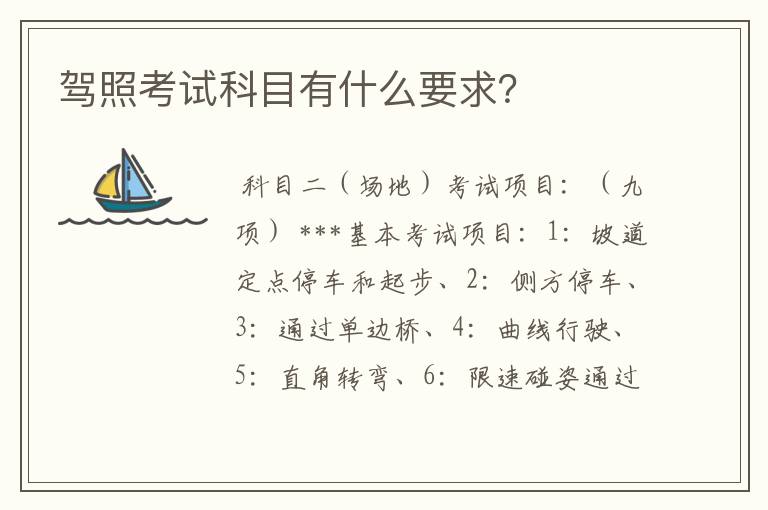 驾照考试科目有什么要求?

科目二（场地）考试项目：（九项）***基本考试项目：1：坡道定点停车和起步、2：侧方停车、3：通过单边桥、4：曲线行驶、5：直角转弯、6：限速碰姿通过